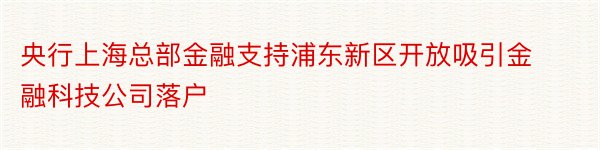 央行上海总部金融支持浦东新区开放吸引金融科技公司落户